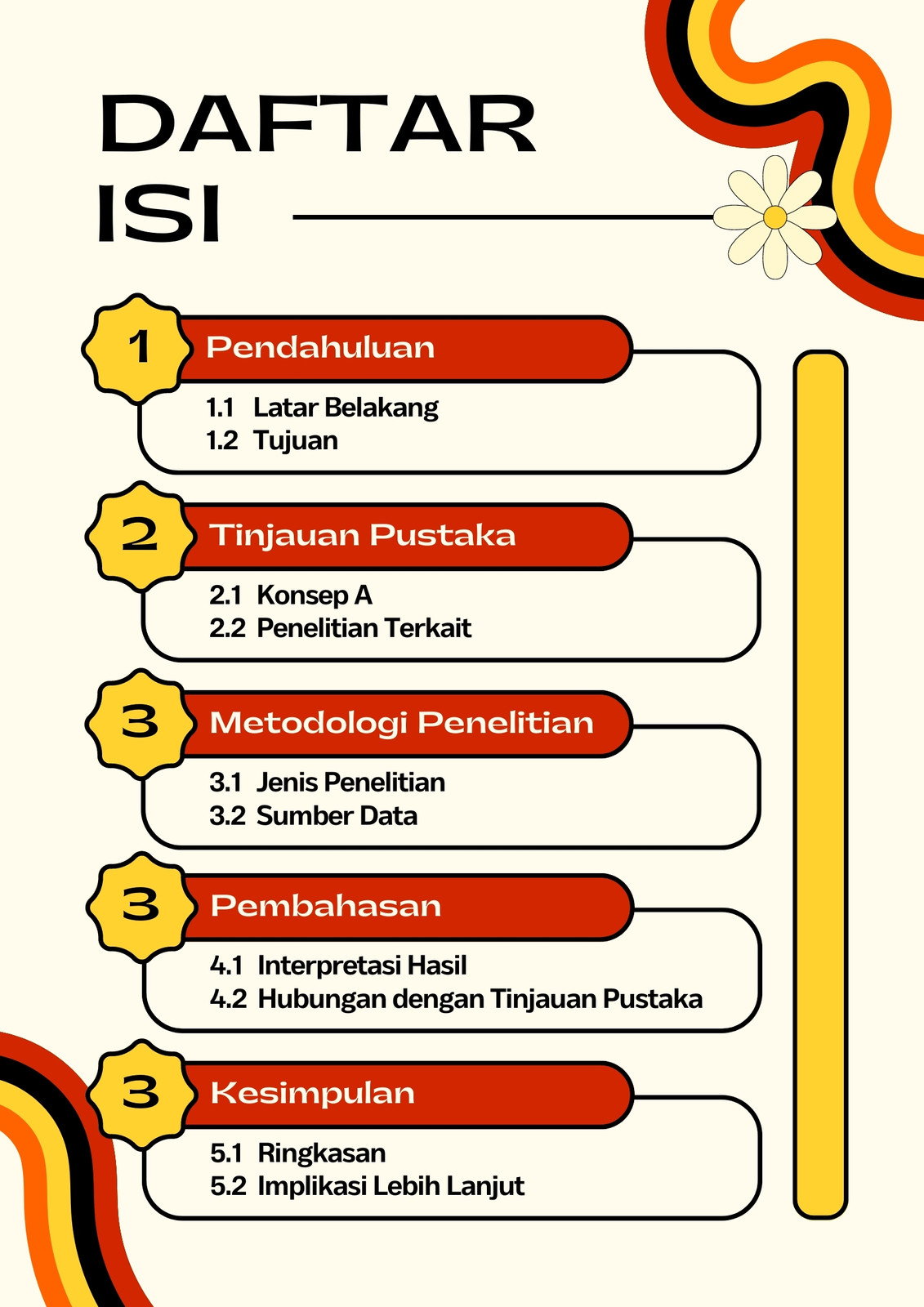 DAFTAR
ISI

1
Pendahuluan
1.1 Latar Belakang
1.2 Tujuan

2
Tinjauan Pustaka
2.1 Konsep A
2.2 Penelitian Terkait

3
Metodologi Penelitian
3.1 Jenis Penelitian
3.2 Sumber Data

3
Pembahasan
4.1 Interpretasi Hasil
4.2 Hubungan dengan Tinjauan Pustaka

3
Kesimpulan
5.1 Ringkasan
5.2 Implikasi Lebih Lanjut